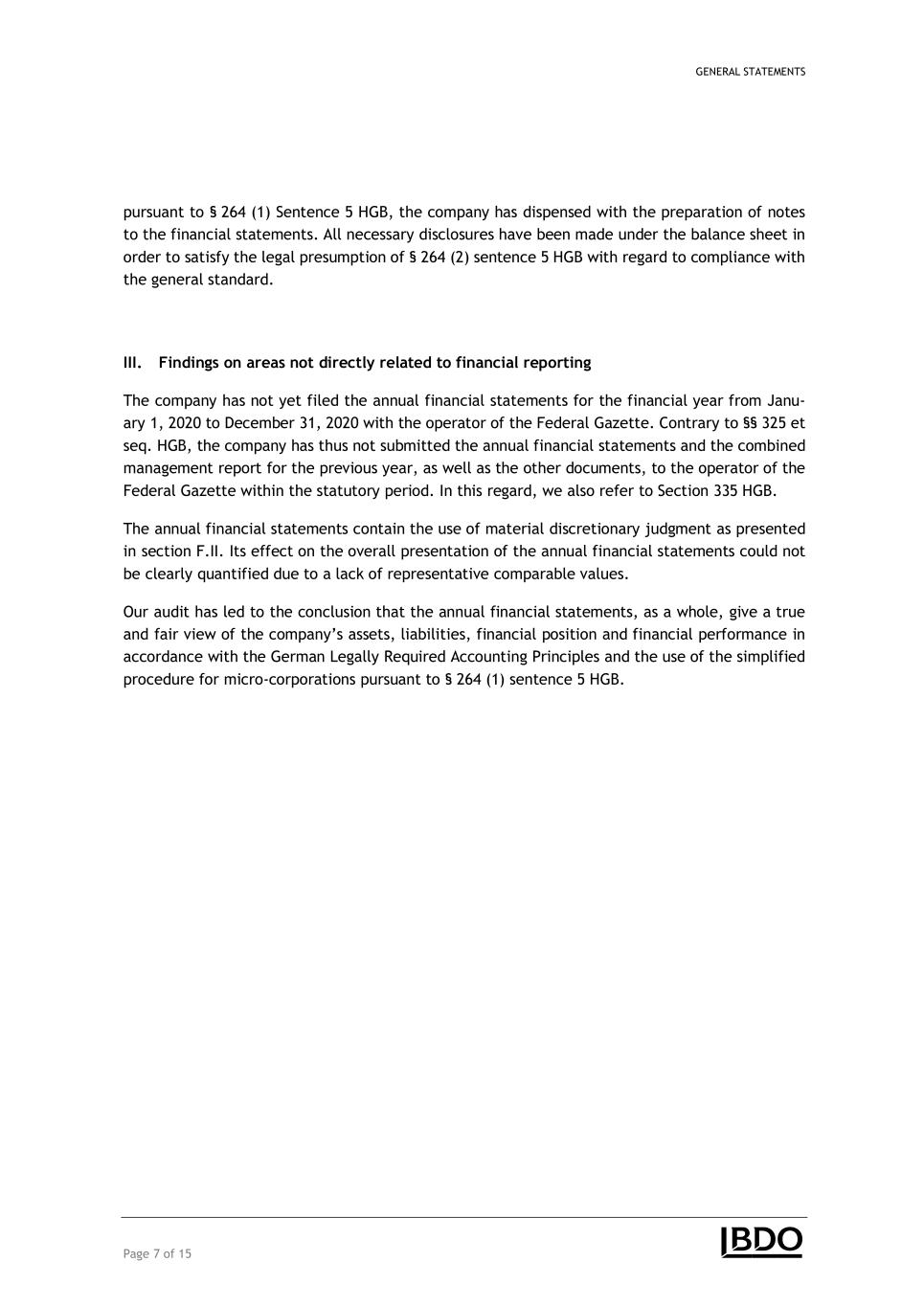 GENERAL STATEMENTS

pursuant to § 264 (1) Sentence 5 HGB, the company has dispensed with the preparation of notes to the financial statements. All necessary disclosures have been made under the balance sheet in order to satisfy the legal presumption of § 264 (2) sentence 5 HGB with regard to compliance with the general standard.

III. Findings on areas not directly related to financial reporting

The company has not yet filed the annual financial statements for the financial year from January 1, 2020 to December 31, 2020 with the operator of the Federal Gazette. Contrary to §§ 325 et seq. HGB, the company has thus not submitted the annual financial statements and the combined management report for the previous year, as well as the other documents, to the operator of the Federal Gazette within the statutory period. In this regard, we also refer to Section 335 HGB.

The annual financial statements contain the use of material discretionary judgment as presented in section F.II. Its effect on the overall presentation of the annual financial statements could not be clearly quantified due to a lack of representative comparable values.

Our audit has led to the conclusion that the annual financial statements, as a whole, give a true and fair view of the company's assets, liabilities, financial position and financial performance in accordance with the German Legally Required Accounting Principles and the use of the simplified procedure for micro-corporations pursuant to § 264 (1) sentence 5 HGB.

Page 7 of 15

BDO